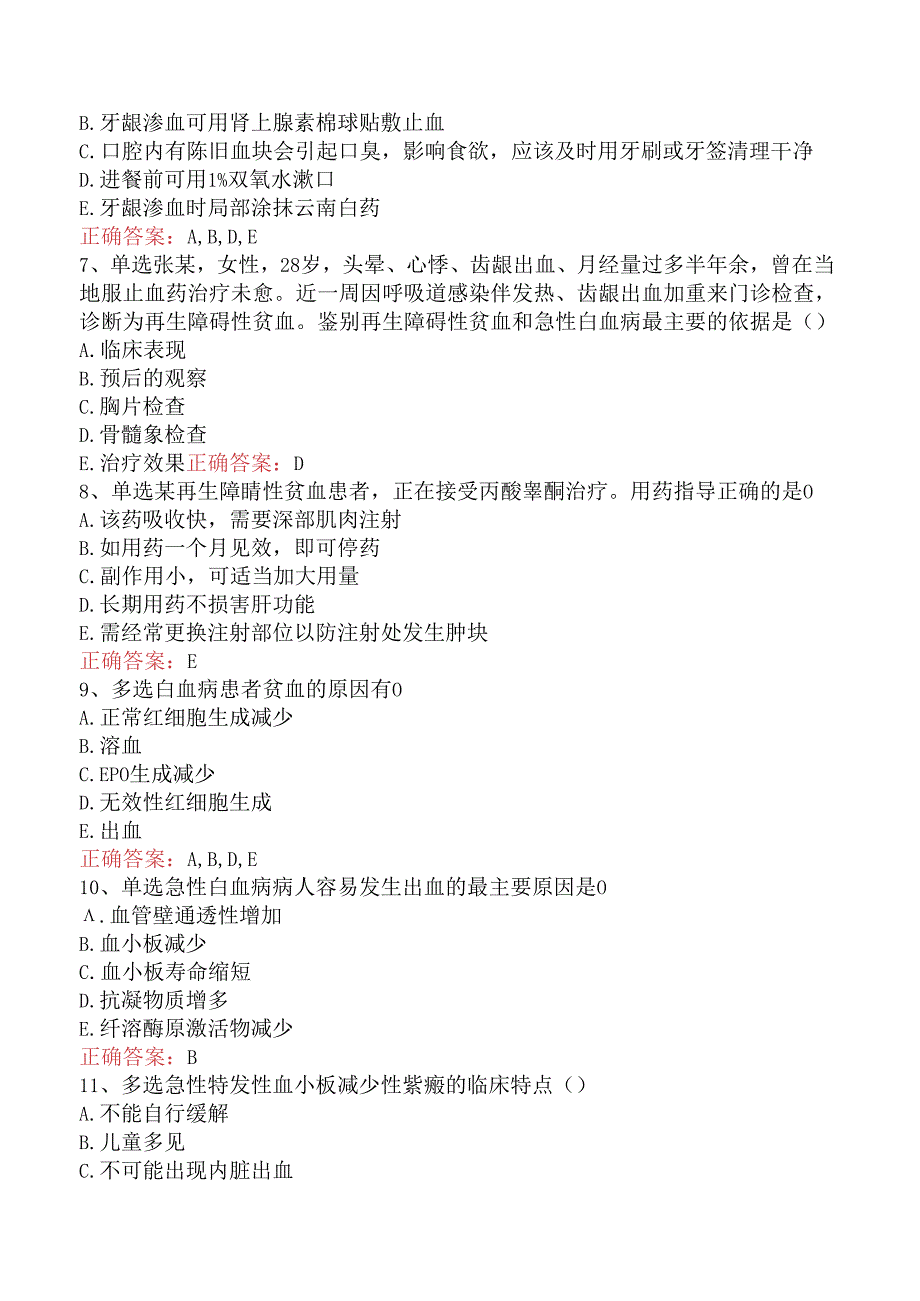 B.牙龈渗血可用肾上腺素棉球贴敷止血
C.口腔内有陈旧血块会引起口臭，影响食欲，应该及时用牙刷或牙签清理干净
D.进餐前可用1%双氧水漱口
E.牙龈渗血时局部涂抹云南白药
正确答案：A,B,D,E
7、单选张某，女性，28岁，头晕、心悸、齿龈出血、月经量过多半年余，曾在当地服止血药治疗未愈。近一周因呼吸道感染伴发热、齿龈出血加重来门诊检查，诊断为再生障碍性贫血。鉴别再生障碍性贫血和急性白血病最主要的依据是（）
A.临床表现
B.预后的观察
C.胸片检查
D.骨髓象检查
E.治疗效果正确答案：D
8、单选某再生障睛性贫血患者，正在接受丙酸睾酮治疗。用药指导正确的是0
A.该药吸收快，需要深部肌肉注射
B.如用药一个月见效，即可停药
C.副作用小，可适当加大用量
D.长期用药不损害肝功能
E.需经常更换注射部位以防注射处发生肿块
正确答案：E
9、多选白血病患者贫血的原因有0
A.正常红细胞生成减少
B.溶血
C.EPO生成减少
D.无效性红细胞生成
E.出血
正确答案：A,B,D,E
10、单选急性白血病病人容易发生出血的最主要原因是0
A.血管壁通透性增加
B.血小板减少
C.血小板寿命缩短
D.抗凝物质增多
E.纤溶酶原激活物减少
正确答案：B
11、多选急性特发性血小板减少性紫癜的临床特点（）
A.不能自行缓解
B.儿童多见
C.不可能出现内脏出血